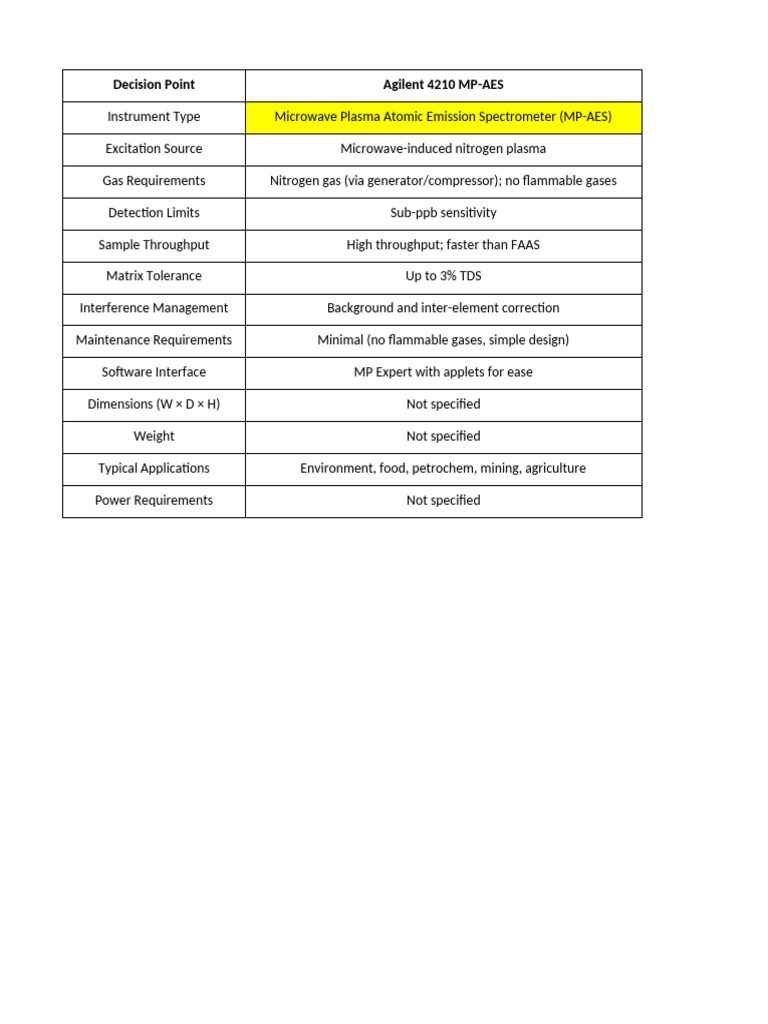 | Decision Point | Agilent 4210 MP-AES |
|---|---|
| Instrument Type | Microwave Plasma Atomic Emission Spectrometer (MP-AES) |
| Excitation Source | Microwave-induced nitrogen plasma |
| Gas Requirements | Nitrogen gas (via generator/compressor); no flammable gases |
| Detection Limits | Sub-ppb sensitivity |
| Sample Throughput | High throughput; faster than FAAS |
| Matrix Tolerance | Up to 3% TDS |
| Interference Management | Background and inter-element correction |
| Maintenance Requirements | Minimal (no flammable gases, simple design) |
| Software Interface | MP Expert with applets for ease |
| Dimensions (W × D × H) | Not specified |
| Weight | Not specified |
| Typical Applications | Environment, food, petrochem, mining, agriculture |
| Power Requirements | Not specified |